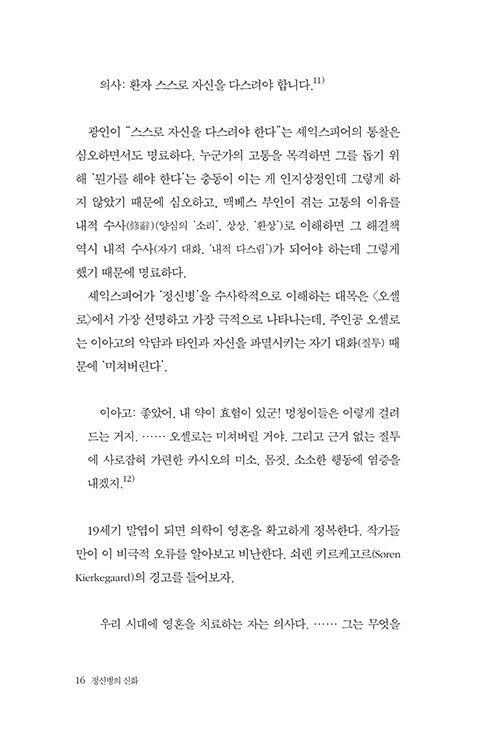 의사: 환자 스스로 자신을 다스려야 합니다.$^{11)}$

광인이 "스스로 자신을 다스려야 한다"는 셰익스피어의 통찰은 심오하면서도 명료하다. 누군가의 고통을 목격하면 그를 돕기 위해 '뭔가를 해야 한다'는 충동이 이는 게 인지상정인데 그렇게 하지 않았기 때문에 심오하고, 맥베스 부인이 겪는 고통의 이유를 내적 수사(修辭)(양심의 '소리', 상상, '환상')로 이해하면 그 해결책 역시 내적 수사(자기 대화, '내적 다스림')가 되어야 하는데 그렇게 했기 때문에 명료하다.

셰익스피어가 '정신병'을 수사학적으로 이해하는 대목은 〈오셀로〉에서 가장 선명하고 가장 극적으로 나타나는데, 주인공 오셀로는 이아고의 악담과 타인과 자신을 파멸시키는 자기 대화(질투) 때문에 '미쳐버린다'.

이아고: 좋았어, 내 약이 효험이 있군! 멍청이들은 이렇게 걸려드는 거지. …… 오셀로는 미쳐버릴 거야. 그리고 근거 없는 질투에 사로잡혀 가련한 카시오의 미소, 몸짓, 소소한 행동에 염증을 내겠지.$^{12)}$

19세기 말엽이 되면 의학이 영혼을 확고하게 정복한다. 작가들만이 이 비극적 오류를 알아보고 비난한다. 쇠렌 키르케고르(Søren Kierkegaard)의 경고를 들어보자.

우리 시대에 영혼을 치료하는 자는 의사다. …… 그는 무엇을

16 정신병의 신화